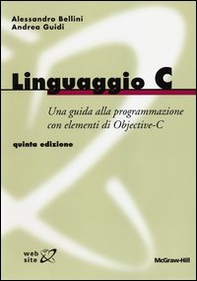 Alessandro Bellini
Andrea Guidi

Linguaggio C

Una guida alla programmazione con elementi di Objective-C

quinta edizione

web site

McGraw-Hill